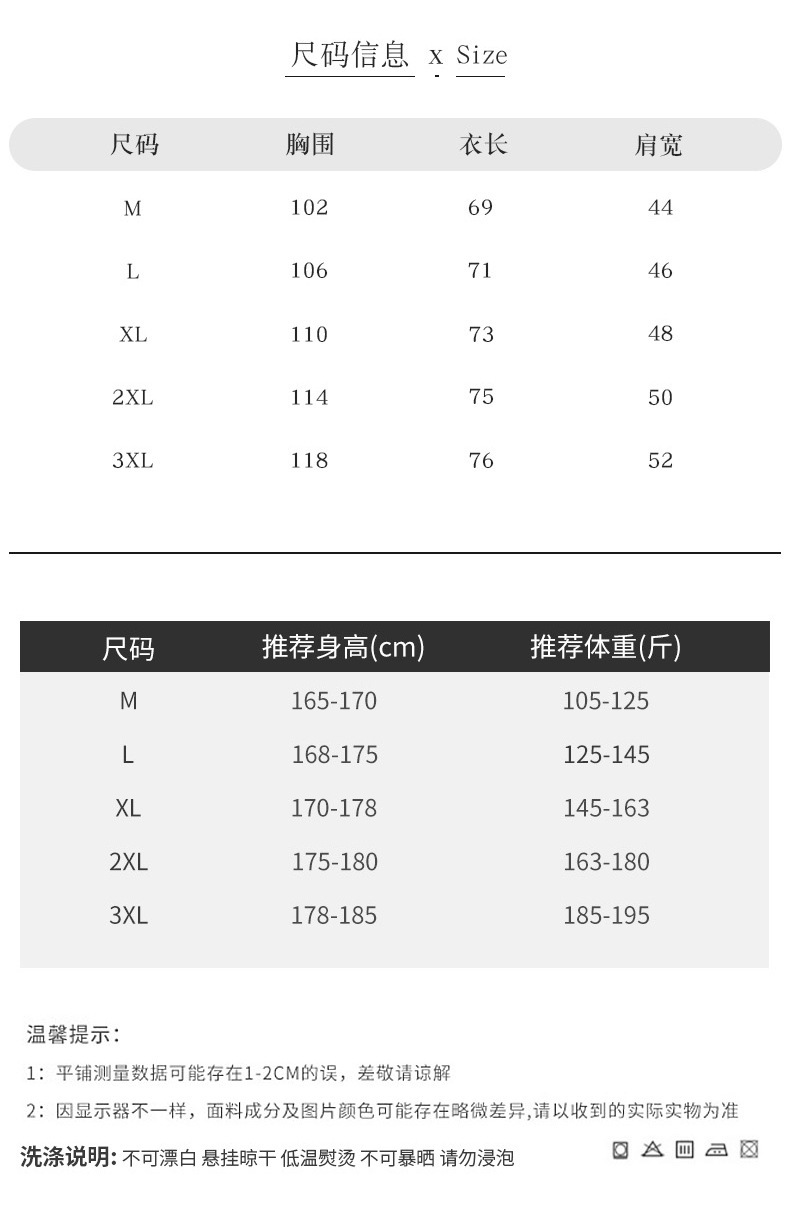 尺码信息 x Size

| 尺码 | 胸围 | 衣长 | 肩宽 |
|---|---|---|---|
| M | 102 | 69 | 44 |
| L | 106 | 71 | 46 |
| XL | 110 | 73 | 48 |
| 2XL | 114 | 75 | 50 |
| 3XL | 118 | 76 | 52 |

| 尺码 | 推荐身高(cm) | 推荐体重(斤) |
|---|---|---|
| M | 165-170 | 105-125 |
| L | 168-175 | 125-145 |
| XL | 170-178 | 145-163 |
| 2XL | 175-180 | 163-180 |
| 3XL | 178-185 | 185-195 |

温馨提示:

1: 平铺测量数据可能存在1-2CM的误，差敬请谅解

2: 因显示器不一样，面料成分及图片颜色可能存在略微差异,请以收到的实际实物为准

洗涤说明: 不可漂白 悬挂晾干 低温熨烫 不可暴晒 请勿浸泡